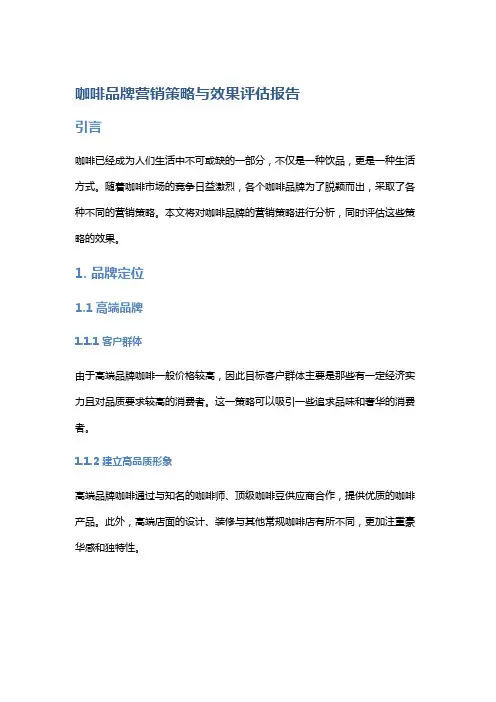 咖啡品牌营销策略与效果评估报告

引言

咖啡已经成为人们生活中不可或缺的一部分，不仅是一种饮品，更是一种生活方式。随着咖啡市场的竞争日益激烈，各个咖啡品牌为了脱颖而出，采取了各种不同的营销策略。本文将对咖啡品牌的营销策略进行分析，同时评估这些策略的效果。

1. 品牌定位

1.1 高端品牌

1.1.1 客户群体

由于高端品牌咖啡一般价格较高，因此目标客户群体主要是那些有一定经济实力且对品质要求较高的消费者。这一策略可以吸引一些追求品味和奢华的消费者。

1.1.2 建立高品质形象

高端品牌咖啡通过与知名的咖啡师、顶级咖啡豆供应商合作，提供优质的咖啡产品。此外，高端店面的设计、装修与其他常规咖啡店有所不同，更加注重豪华感和独特性。